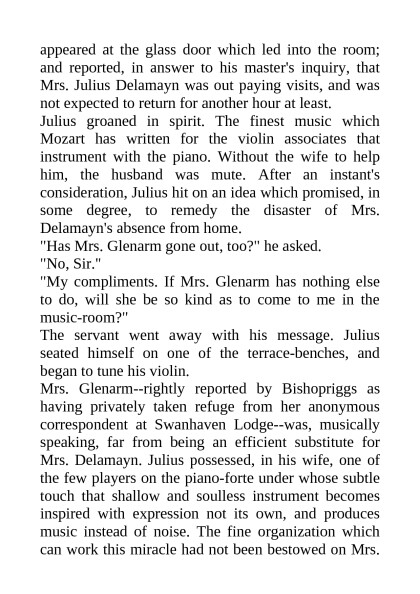 appeared at the glass door which led into the room; and reported, in answer to his master's inquiry, that Mrs. Julius Delamayn was out paying visits, and was not expected to return for another hour at least.
Julius groaned in spirit. The finest music which Mozart has written for the violin associates that instrument with the piano. Without the wife to help him, the husband was mute. After an instant's consideration, Julius hit on an idea which promised, in some degree, to remedy the disaster of Mrs. Delamayn's absence from home.
"Has Mrs. Glenarm gone out, too?" he asked.
"No, Sir."
"My compliments. If Mrs. Glenarm has nothing else to do, will she be so kind as to come to me in the music-room?"
The servant went away with his message. Julius seated himself on one of the terrace-benches, and began to tune his violin.
Mrs. Glenarm--rightly reported by Bishopriggs as having privately taken refuge from her anonymous correspondent at Swanhaven Lodge--was, musically speaking, far from being an efficient substitute for Mrs. Delamayn. Julius possessed, in his wife, one of the few players on the piano-forte under whose subtle touch that shallow and soulless instrument becomes inspired with expression not its own, and produces music instead of noise. The fine organization which can work this miracle had not been bestowed on Mrs.